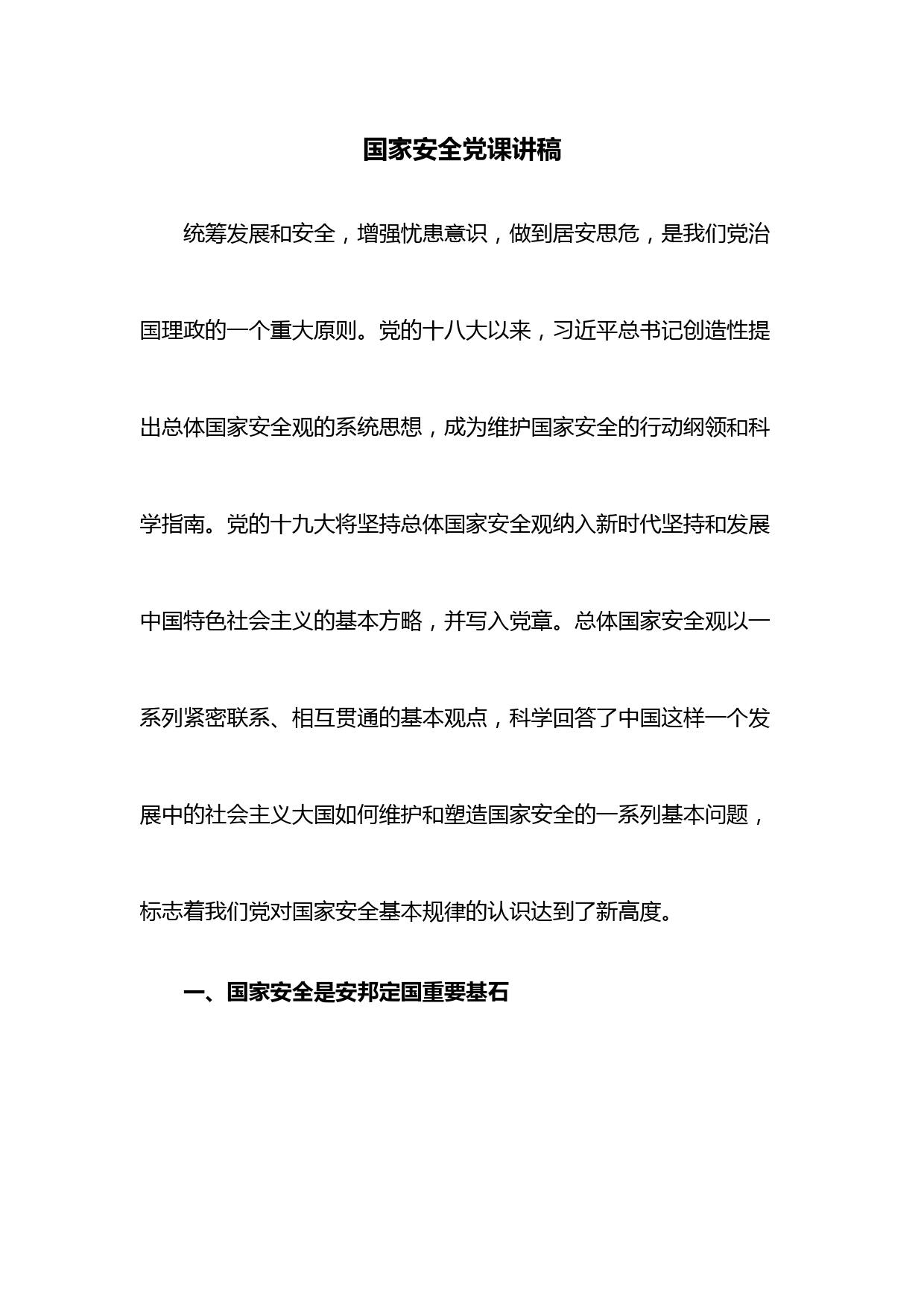 国家安全党课讲稿

统筹发展和安全，增强忧患意识，做到居安思危，是我们党治国理政的一个重大原则。党的十八大以来，习近平总书记创造性提出总体国家安全观的系统思想，成为维护国家安全的行动纲领和科学指南。党的十九大将坚持总体国家安全观纳入新时代坚持和发展中国特色社会主义的基本方略，并写入党章。总体国家安全观以一系列紧密联系、相互贯通的基本观点，科学回答了中国这样一个发展中的社会主义大国如何维护和塑造国家安全的一系列基本问题，标志着我们党对国家安全基本规律的认识达到了新高度。

一、国家安全是安邦定国重要基石